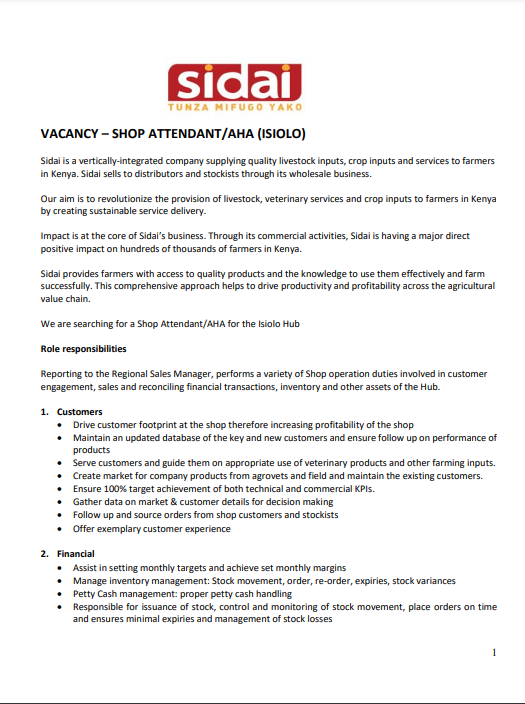 sidai
TUNZA MIFUGO YAKO

VACANCY – SHOP ATTENDANT/AHA (ISIOLO)

Sidai is a vertically-integrated company supplying quality livestock inputs, crop inputs and services to farmers in Kenya. Sidai sells to distributors and stockists through its wholesale business.

Our aim is to revolutionize the provision of livestock, veterinary services and crop inputs to farmers in Kenya by creating sustainable service delivery.

Impact is at the core of Sidai's business. Through its commercial activities, Sidai is having a major direct positive impact on hundreds of thousands of farmers in Kenya.

Sidai provides farmers with access to quality products and the knowledge to use them effectively and farm successfully. This comprehensive approach helps to drive productivity and profitability across the agricultural value chain.

We are searching for a Shop Attendant/AHA for the Isiolo Hub

Role responsibilities

Reporting to the Regional Sales Manager, performs a variety of Shop operation duties involved in customer engagement, sales and reconciling financial transactions, inventory and other assets of the Hub.

1. Customers
• Drive customer footprint at the shop therefore increasing profitability of the shop
• Maintain an updated database of the key and new customers and ensure follow up on performance of products
• Serve customers and guide them on appropriate use of veterinary products and other farming inputs.
• Create market for company products from agrovets and field and maintain the existing customers.
• Ensure 100% target achievement of both technical and commercial KPIs.
• Gather data on market & customer details for decision making
• Follow up and source orders from shop customers and stockists
• Offer exemplary customer experience

2. Financial
• Assist in setting monthly targets and achieve set monthly margins
• Manage inventory management: Stock movement, order, re-order, expiries, stock variances
• Petty Cash management: proper petty cash handling
• Responsible for issuance of stock, control and monitoring of stock movement, place orders on time and ensures minimal expiries and management of stock losses

1